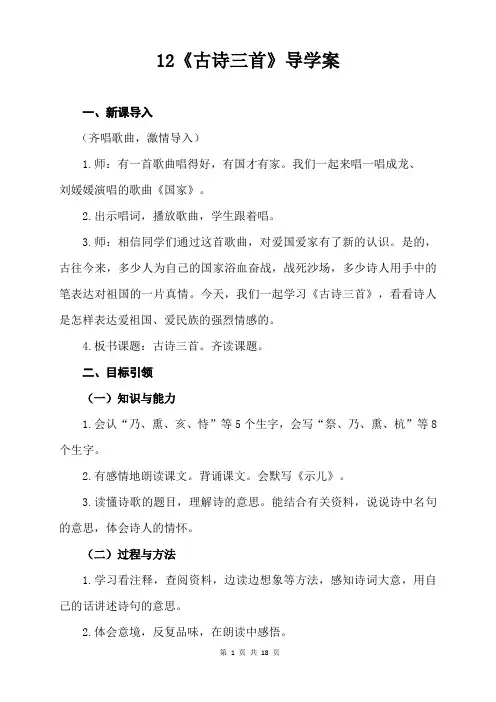 12《古诗三首》导学案

一、新课导入

（齐唱歌曲，激情导入）

1.师：有一首歌曲唱得好，有国才有家。我们一起来唱一唱成龙、刘媛媛演唱的歌曲《国家》。

2.出示唱词，播放歌曲，学生跟着唱。

3.师：相信同学们通过这首歌曲，对爱国爱家有了新的认识。是的，古往今来，多少人为自己的国家浴血奋战，战死沙场，多少诗人用手中的笔表达对祖国的一片真情。今天，我们一起学习《古诗三首》，看看诗人是怎样表达爱祖国、爱民族的强烈情感的。

4.板书课题：古诗三首。齐读课题。

二、目标引领

（一）知识与能力

1.会认“乃、熏、亥、恃”等5个生字，会写“祭、乃、熏、杭”等8个生字。

2.有感情地朗读课文。背诵课文。会默写《示儿》。

3.读懂诗歌的题目，理解诗的意思。能结合有关资料，说说诗中名句的意思，体会诗人的情怀。

（二）过程与方法

1.学习看注释，查阅资料，边读边想象等方法，感知诗词大意，用自己的话讲述诗句的意思。

2.体会意境，反复品味，在朗读中感悟。

第 1 页 共 18 页